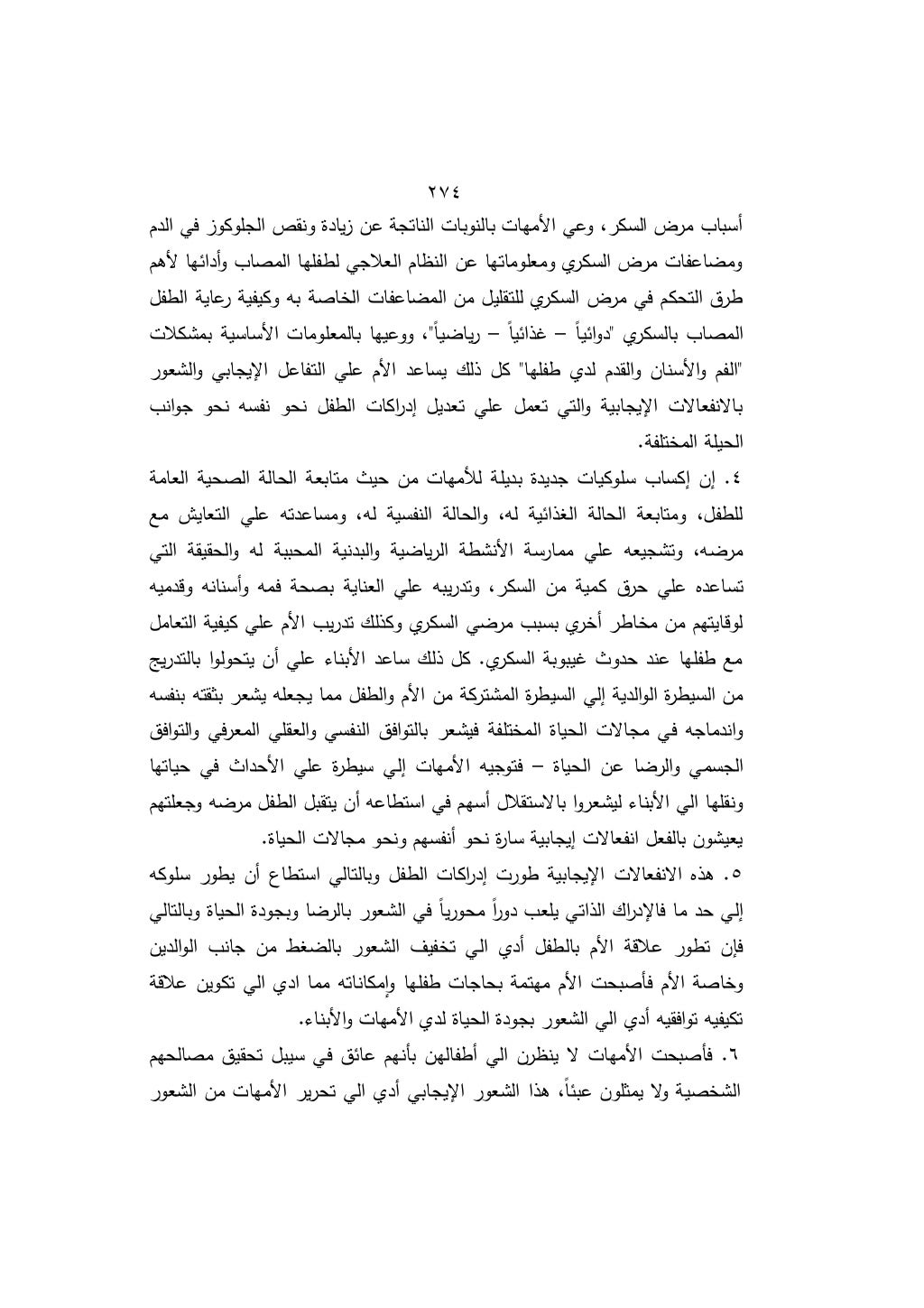 ٢٧٤

أسباب مرض السكر، وعي الأمهات بالنوبات الناتجة عن زيادة ونقص الجلوكوز في الدم ومضاعفات مرض السكري ومعلوماتها عن النظام العلاجي لطفلها المصاب وأدائها لأهم طرق التحكم في مرض السكري للتقليل من المضاعفات الخاصة به وكيفية رعاية الطفل المصاب بالسكري "دوائياً – غذائياً – رياضياً"، ووعيها بالمعلومات الأساسية بمشكلات "الفم والأسنان والقدم لدي طفلها" كل ذلك يساعد الأم علي التفاعل الإيجابي والشعور بالانفعالات الإيجابية والتي تعمل علي تعديل إدراكات الطفل نحو نفسه نحو جوانب الحيلة المختلفة.

٤. إن إكساب سلوكيات جديدة بديلة للأمهات من حيث متابعة الحالة الصحية العامة للطفل، ومتابعة الحالة الغذائية له، والحالة النفسية له، ومساعدته علي التعايش مع مرضه، وتشجيعه علي ممارسة الأنشطة الرياضية والبدنية المحببة له والحقيقة التي تساعده علي حرق كمية من السكر، وتدريبه علي العناية بصحة فمه وأسنانه وقدميه لوقايتهم من مخاطر أخري بسبب مرضي السكري وكذلك تدريب الأم علي كيفية التعامل مع طفلها عند حدوث غيبوبة السكري. كل ذلك ساعد الأبناء علي أن يتحولوا بالتدريج من السيطرة الوالدية إلي السيطرة المشتركة من الأم والطفل مما يجعله يشعر بثقته بنفسه واندماجه في مجالات الحياة المختلفة فيشعر بالتوافق النفسي والعقلي المعرفي والتوافق الجسمي والرضا عن الحياة – فتوجيه الأمهات إلي سيطرة علي الأحداث في حياتها ونقلها الي الأبناء ليشعروا بالاستقلال أسهم في استطاعه أن يتقبل الطفل مرضه وجعلتهم يعيشون بالفعل انفعالات إيجابية سارة نحو أنفسهم ونحو مجالات الحياة.

٥. هذه الانفعالات الإيجابية طورت إدراكات الطفل وبالتالي استطاع أن يطور سلوكه إلي حد ما فالإدراك الذاتي يلعب دوراً محورياً في الشعور بالرضا وبجودة الحياة وبالتالي فإن تطور علاقة الأم بالطفل أدي الي تخفيف الشعور بالضغط من جانب الوالدين وخاصة الأم فأصبحت الأم مهتمة بحاجات طفلها وإمكاناته مما ادي الي تكوين علاقة تكيفيه توافقيه أدي الي الشعور بجودة الحياة لدي الأمهات والأبناء.

٦. فأصبحت الأمهات لا ينظرن الي أطفالهن بأنهم عائق في سبيل تحقيق مصالحهم الشخصية ولا يمثلون عبئاً، هذا الشعور الإيجابي أدي الي تحرير الأمهات من الشعور